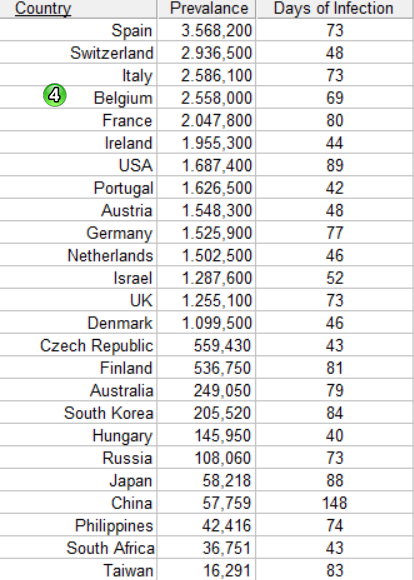 | Country | Prevalance | Days of Infection |
|---|---|---|
| Spain | 3.568,200 | 73 |
| Switzerland | 2.936,500 | 48 |
| Italy | 2.586,100 | 73 |
| 4 Belgium | 2.558,000 | 69 |
| France | 2.047,800 | 80 |
| Ireland | 1.955,300 | 44 |
| USA | 1.687,400 | 89 |
| Portugal | 1.626,500 | 42 |
| Austria | 1.548,300 | 48 |
| Germany | 1.525,900 | 77 |
| Netherlands | 1.502,500 | 46 |
| Israel | 1.287,600 | 52 |
| UK | 1.255,100 | 73 |
| Denmark | 1.099,500 | 46 |
| Czech Republic | 559,430 | 43 |
| Finland | 536,750 | 81 |
| Australia | 249,050 | 79 |
| South Korea | 205,520 | 84 |
| Hungary | 145,950 | 40 |
| Russia | 108,060 | 73 |
| Japan | 58,218 | 88 |
| China | 57,759 | 148 |
| Philippines | 42,416 | 74 |
| South Africa | 36,751 | 43 |
| Taiwan | 16,291 | 83 |